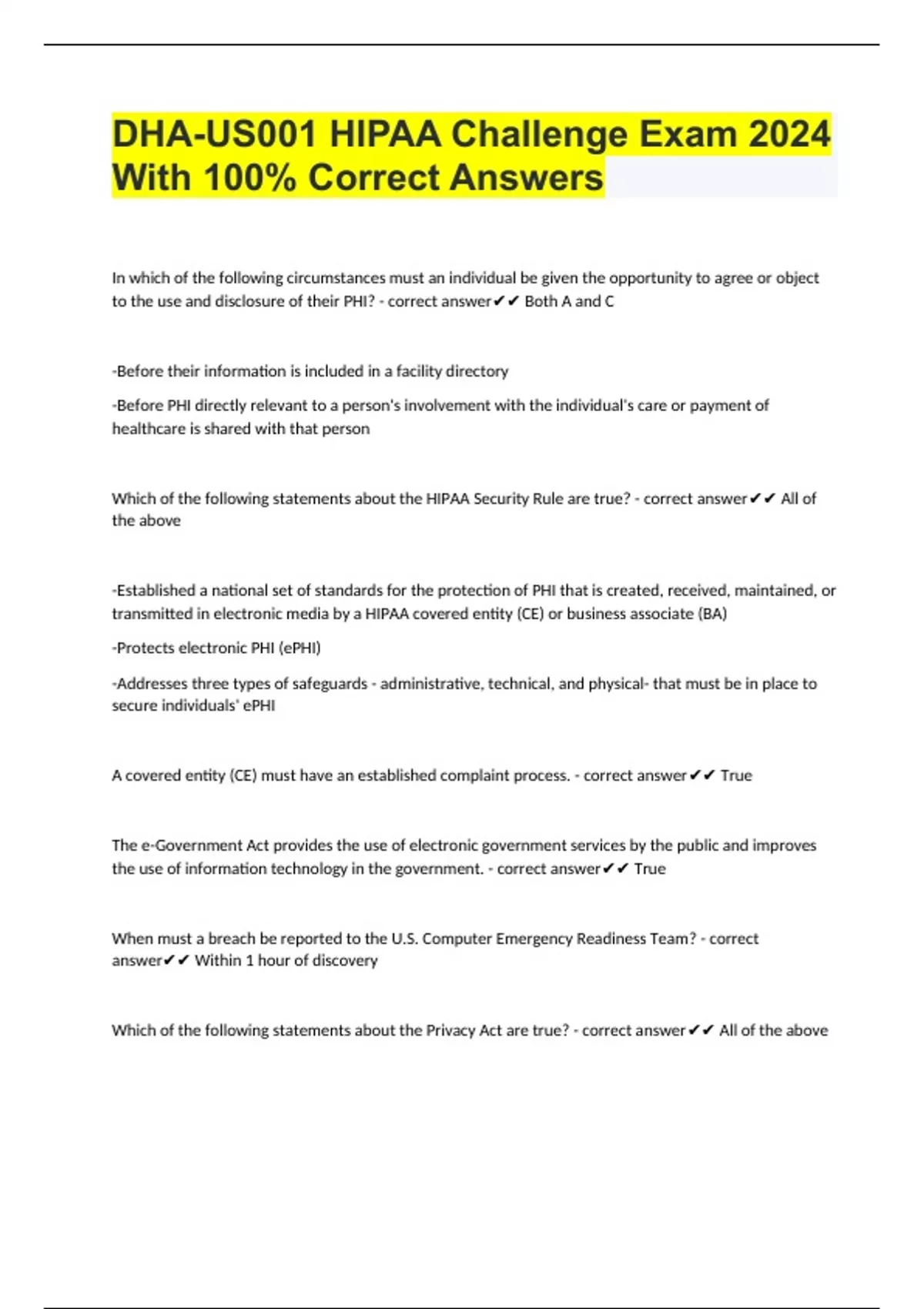 DHA-US001 HIPAA Challenge Exam 2024 With 100% Correct Answers

In which of the following circumstances must an individual be given the opportunity to agree or object to the use and disclosure of their PHI? - correct answer✔✔ Both A and C

-Before their information is included in a facility directory

-Before PHI directly relevant to a person's involvement with the individual's care or payment of healthcare is shared with that person

Which of the following statements about the HIPAA Security Rule are true? - correct answer✔✔ All of the above

-Established a national set of standards for the protection of PHI that is created, received, maintained, or transmitted in electronic media by a HIPAA covered entity (CE) or business associate (BA)

-Protects electronic PHI (ePHI)

-Addresses three types of safeguards - administrative, technical, and physical- that must be in place to secure individuals' ePHI

A covered entity (CE) must have an established complaint process. - correct answer✔✔ True

The e-Government Act provides the use of electronic government services by the public and improves the use of information technology in the government. - correct answer✔✔ True

When must a breach be reported to the U.S. Computer Emergency Readiness Team? - correct answer✔✔ Within 1 hour of discovery

Which of the following statements about the Privacy Act are true? - correct answer✔✔ All of the above